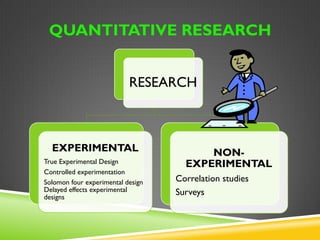 QUANTITATIVE RESEARCH

RESEARCH

EXPERIMENTAL

True Experimental Design

Controlled experimentation

Solomon four experimental design
Delayed effects experimental designs

NON-EXPERIMENTAL

Correlation studies

Surveys